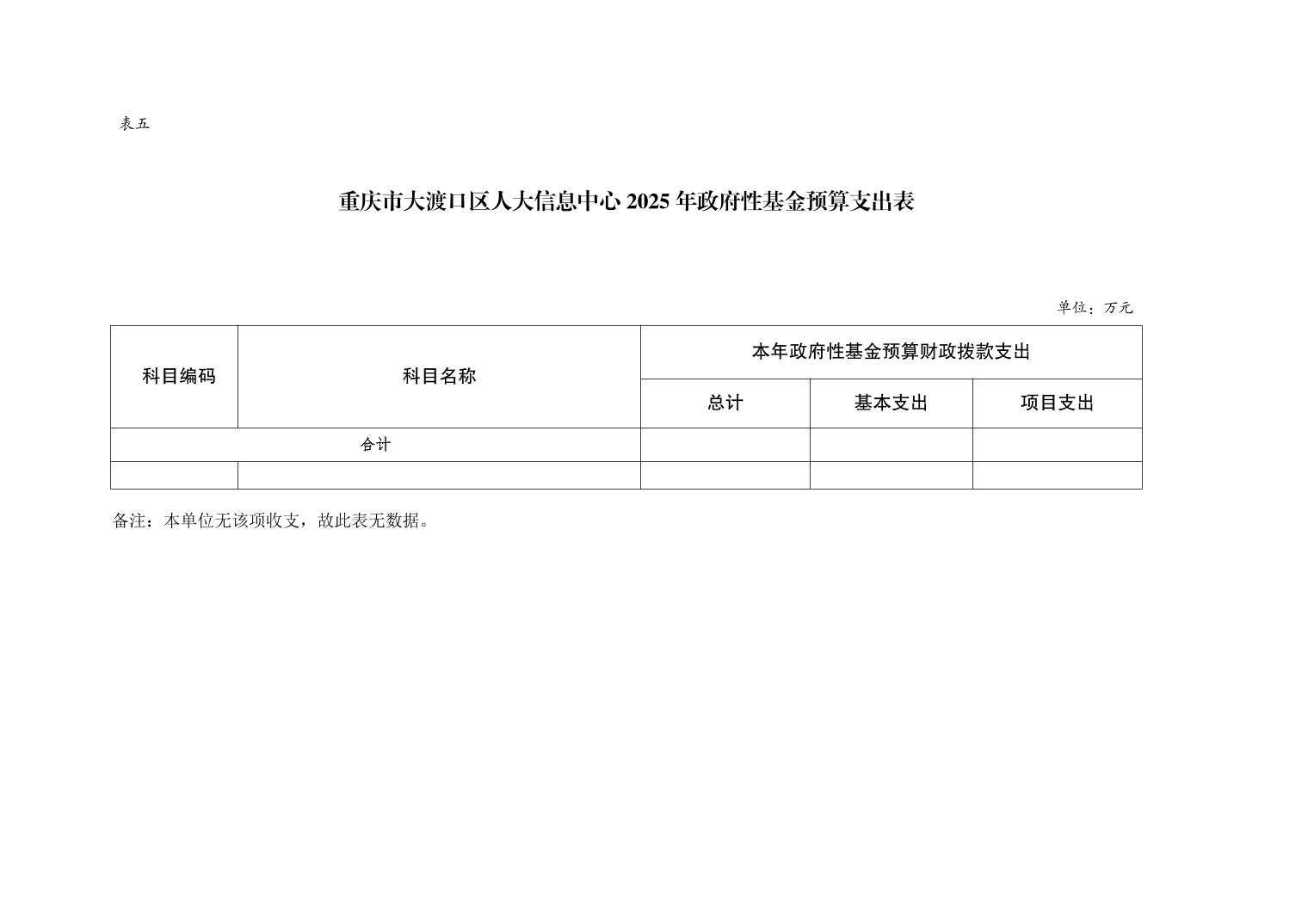 表五

重庆市大渡口区人大信息中心 2025 年政府性基金预算支出表

单位：万元

| 科目编码 | 科目名称 | 本年政府性基金预算财政拨款支出 | | |
|---|---|---|---|---|
| | | 总计 | 基本支出 | 项目支出 |
| 合计 | | | | |
| | | | | |

备注：本单位无该项收支，故此表无数据。